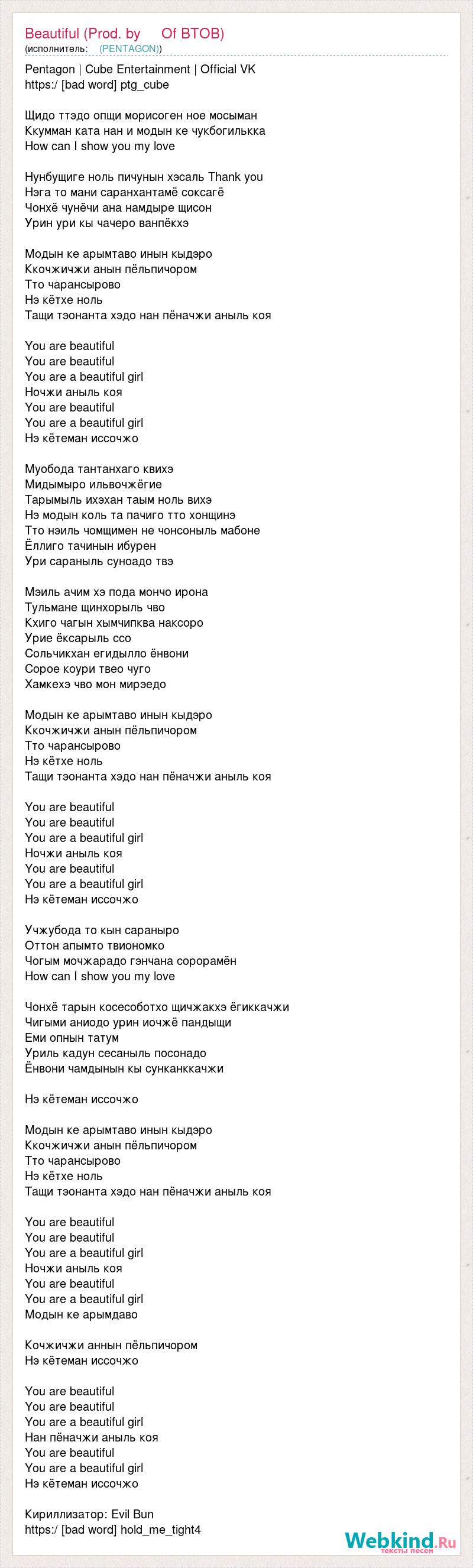 Beautiful (Prod. by Of BTOB)
(исполнитель: (PENTAGON))

Pentagon | Cube Entertainment | Official VK
https:/ [bad word] ptg_cube

Щидо ттэдо опщи морисоген ное мосыман
Ккумман ката нан и модын ке чукбогилькка
How can I show you my love

Нунбущиге ноль пичунын хэсаль Thank you
Нэга то мани саранхантамё соксагё
Чонхё чунёчи ана намдыре щисон
Урин ури кы чачеро ванпёкхэ

Модын ке арымтаво инын кыдэро
Ккочжичжи анын пёльпичором
Тто чарансырово
Нэ кётхе ноль
Тащи тэонанта хэдо нан пёначжи аныль коя

You are beautiful
You are beautiful
You are a beautiful girl
Ночжи аныль коя
You are beautiful
You are a beautiful girl
Нэ кётеман иссочжо

Муобода тантанхаго квихэ
Мидымыро ильвочжёгие
Тарымыль ихэхан таым ноль вихэ
Нэ модын коль та пачиго тто хонщинэ
Тто нэиль чомщимен не чонсоныль мабоне
Ёллиго тачинын ибурен
Ури сараныль суноадо твэ

Мэиль ачим хэ пода мончо ирона
Тульмане щинхорыль чво
Кхиго чагын хымчипква наксоро
Урие ёксарыль ссо
Сольчикхан егидылло ёнвони
Сорое коури твео чуго
Хамкехэ чво мон мирэедо

Модын ке арымтаво инын кыдэро
Ккочжичжи анын пёльпичором
Тто чарансырово
Нэ кётхе ноль
Тащи тэонанта хэдо нан пёначжи аныль коя

You are beautiful
You are beautiful
You are a beautiful girl
Ночжи аныль коя
You are beautiful
You are a beautiful girl
Нэ кётеман иссочжо

Учжубода то кын сараныро
Оттон апымто твиономко
Чогым мочжарадо гэнчана сорорамён
How can I show you my love

Чонхё тарын косесоботхо щичжакхэ ёгиккачжи
Чигыми аниодо урин иочжё пандыщи
Еми опнын татум
Уриль кадун сесаныль посонадо
Ёнвони чамдынын кы сунканккачжи

Нэ кётеман иссочжо

Модын ке арымтаво инын кыдэро
Ккочжичжи анын пёльпичором
Тто чарансырово
Нэ кётхе ноль
Тащи тэонанта хэдо нан пёначжи аныль коя

You are beautiful
You are beautiful
You are a beautiful girl
Ночжи аныль коя
You are beautiful
You are a beautiful girl
Модын ке арымдаво

Кочжичжи аннын пёльпичором
Нэ кётеман иссочжо

You are beautiful
You are beautiful
You are a beautiful girl
Нан пёначжи аныль коя
You are beautiful
You are a beautiful girl
Нэ кётеман иссочжо

Кириллизатор: Evil Bun
https:/ [bad word] hold_me_tight4

Webkind.Ru
тексты песен